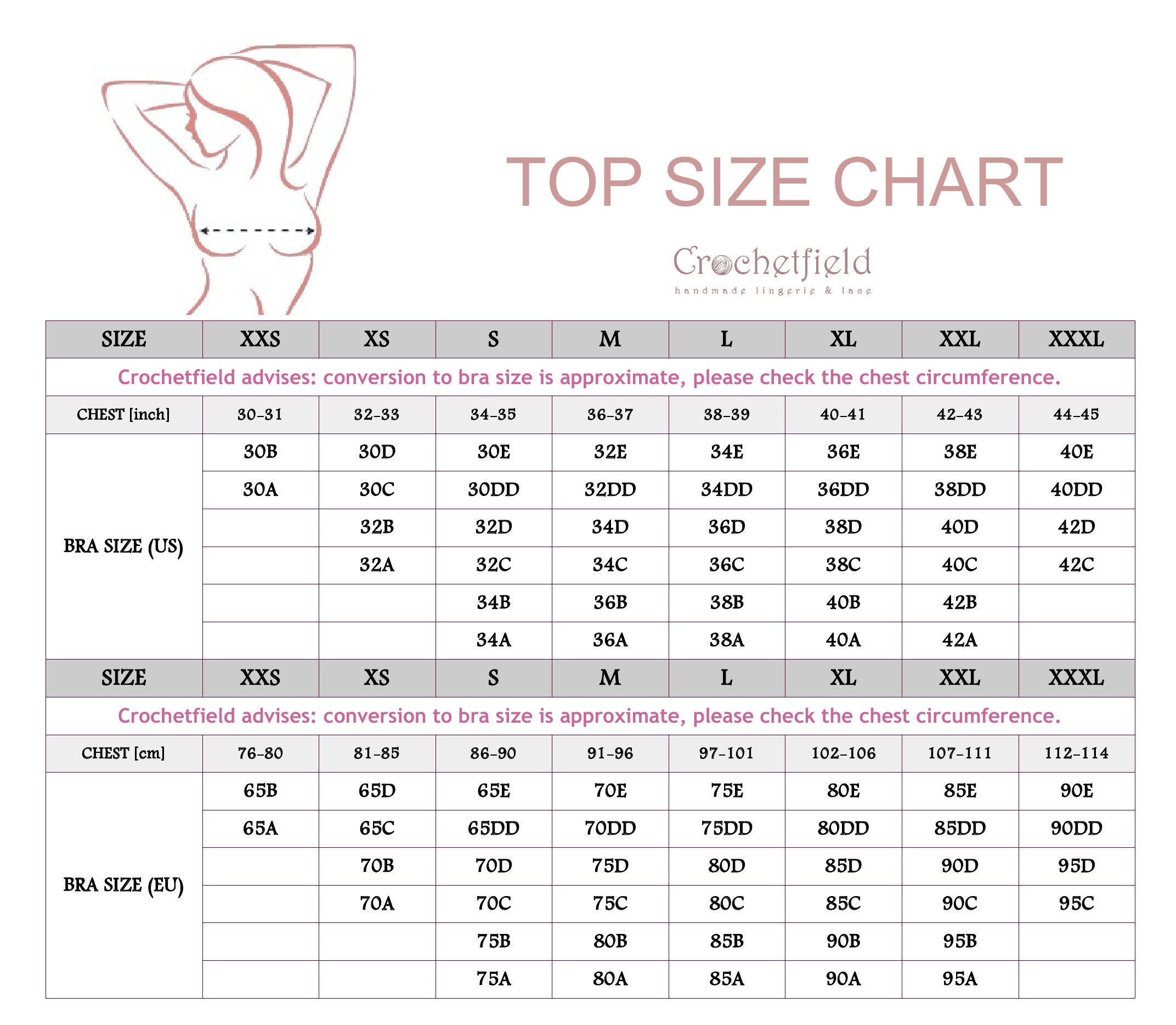 TOP SIZE CHART

Crochetfield
handmade lingerie & lace

| SIZE | XXS | XS | S | M | L | XL | XXL | XXXL |
|---|---|---|---|---|---|---|---|---|
| Crochetfield advises: conversion to bra size is approximate, please check the chest circumference. | | | | | | | | |
| CHEST [inch] | 30-31 | 32-33 | 34-35 | 36-37 | 38-39 | 40-41 | 42-43 | 44-45 |
| BRA SIZE (US) | 30B | 30D | 30E | 32E | 34E | 36E | 38E | 40E |
| | 30A | 30C | 30DD | 32DD | 34DD | 36DD | 38DD | 40DD |
| | | 32B | 32D | 34D | 36D | 38D | 40D | 42D |
| | | 32A | 32C | 34C | 36C | 38C | 40C | 42C |
| | | | 34B | 36B | 38B | 40B | 42B | |
| | | | 34A | 36A | 38A | 40A | 42A | |
| SIZE | XXS | XS | S | M | L | XL | XXL | XXXL |
| Crochetfield advises: conversion to bra size is approximate, please check the chest circumference. | | | | | | | | |
| CHEST [cm] | 76-80 | 81-85 | 86-90 | 91-96 | 97-101 | 102-106 | 107-111 | 112-114 |
| BRA SIZE (EU) | 65B | 65D | 65E | 70E | 75E | 80E | 85E | 90E |
| | 65A | 65C | 65DD | 70DD | 75DD | 80DD | 85DD | 90DD |
| | | 70B | 70D | 75D | 80D | 85D | 90D | 95D |
| | | 70A | 70C | 75C | 80C | 85C | 90C | 95C |
| | | | 75B | 80B | 85B | 90B | 95B | |
| | | | 75A | 80A | 85A | 90A | 95A | |